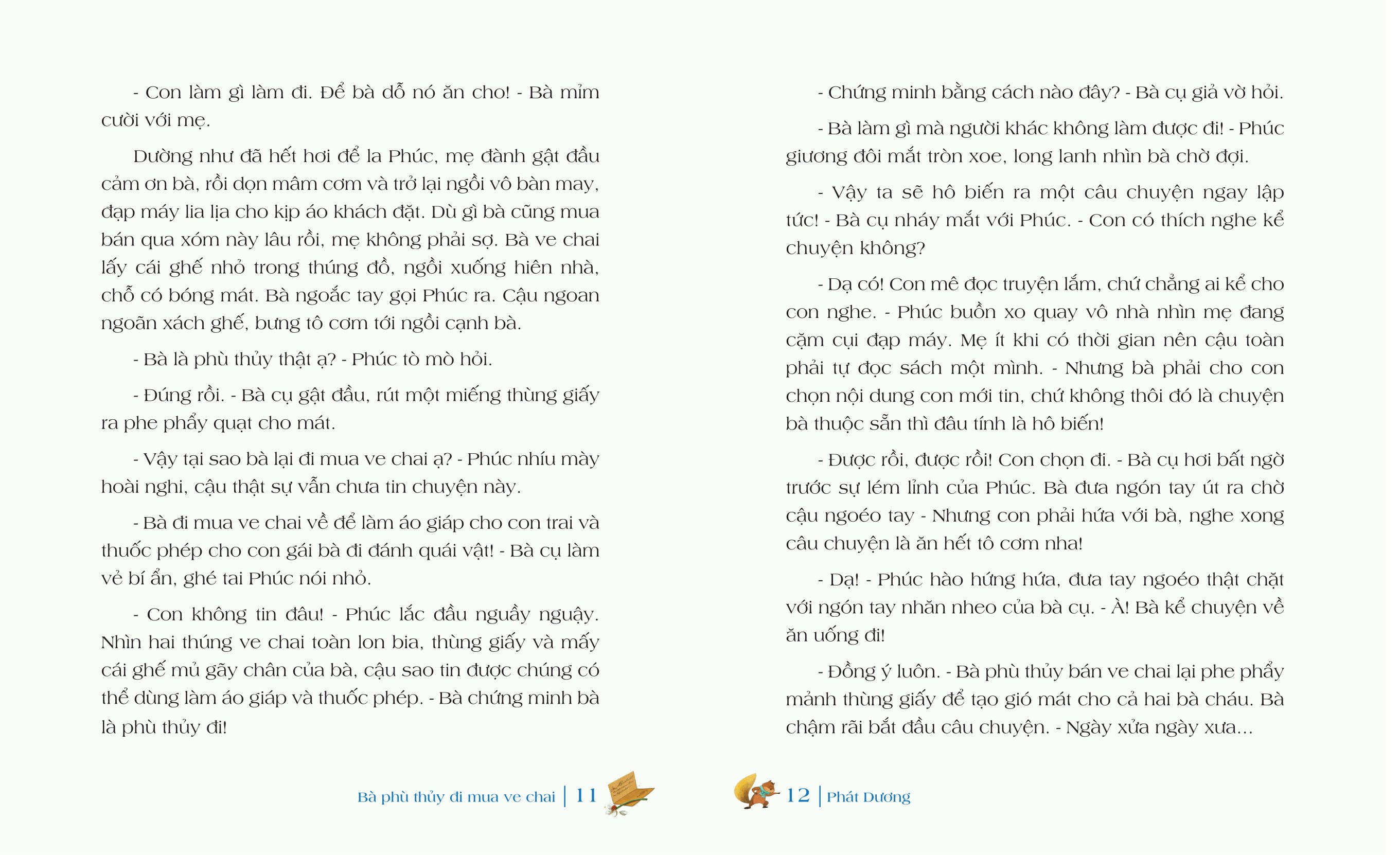 - Con làm gì làm đi. Để bà dỗ nó ăn cho! - Bà mỉm cười với mẹ.

Dường như đã hết hơi để la Phúc, mẹ đành gật đầu cảm ơn bà, rồi dọn mâm cơm và trở lại ngồi vô bàn may, đạp máy lia lịa cho kịp áo khách đặt. Dù gì bà cũng mua bán qua xóm này lâu rồi, mẹ không phải sợ. Bà ve chai lấy cái ghế nhỏ trong thúng đồ, ngồi xuống hiên nhà, chỗ có bóng mát. Bà ngoắc tay gọi Phúc ra. Cậu ngoan ngoãn xách ghế, bưng tô cơm tới ngồi cạnh bà.

- Bà là phù thủy thật ạ? - Phúc tò mò hỏi.

- Đúng rồi. - Bà cụ gật đầu, rút một miếng thùng giấy ra phe phẩy quạt cho mát.

- Vậy tại sao bà lại đi mua ve chai ạ? - Phúc nhíu mày hoài nghi, cậu thật sự vẫn chưa tin chuyện này.

- Bà đi mua ve chai về để làm áo giáp cho con trai và thuốc phép cho con gái bà đi đánh quái vật! - Bà cụ làm vẻ bí ẩn, ghé tai Phúc nói nhỏ.

- Con không tin đâu! - Phúc lắc đầu nguầy nguậy. Nhìn hai thúng ve chai toàn lon bia, thùng giấy và mấy cái ghế mủ gãy chân của bà, cậu sao tin được chúng có thể dùng làm áo giáp và thuốc phép. - Bà chứng minh bà là phù thủy đi!

Bà phù thủy đi mua ve chai | 11

- Chứng minh bằng cách nào đây? - Bà cụ giả vờ hỏi.

- Bà làm gì mà người khác không làm được đi! - Phúc giương đôi mắt tròn xoe, long lanh nhìn bà chờ đợi.

- Vậy ta sẽ hô biến ra một câu chuyện ngay lập tức! - Bà cụ nháy mắt với Phúc. - Con có thích nghe kể chuyện không?

- Dạ có! Con mê đọc truyện lắm, chứ chẳng ai kể cho con nghe. - Phúc buồn xo quay vô nhà nhìn mẹ đang cặm cụi đạp máy. Mẹ ít khi có thời gian nên cậu toàn phải tự đọc sách một mình. - Nhưng bà phải cho con chọn nội dung con mới tin, chứ không thôi đó là chuyện bà thuộc sẵn thì đâu tính là hô biến!

- Được rồi, được rồi! Con chọn đi. - Bà cụ hơi bất ngờ trước sự lém lỉnh của Phúc. Bà đưa ngón tay út ra chờ cậu ngoéo tay - Nhưng con phải hứa với bà, nghe xong câu chuyện là ăn hết tô cơm nha!

- Dạ! - Phúc hào hứng hứa, đưa tay ngoéo thật chặt với ngón tay nhăn nheo của bà cụ. - À! Bà kể chuyện về ăn uống đi!

- Đồng ý luôn. - Bà phù thủy bán ve chai lại phe phẩy mảnh thùng giấy để tạo gió mát cho cả hai bà cháu. Bà chậm rãi bắt đầu câu chuyện. - Ngày xửa ngày xưa...

12 | Phát Dương